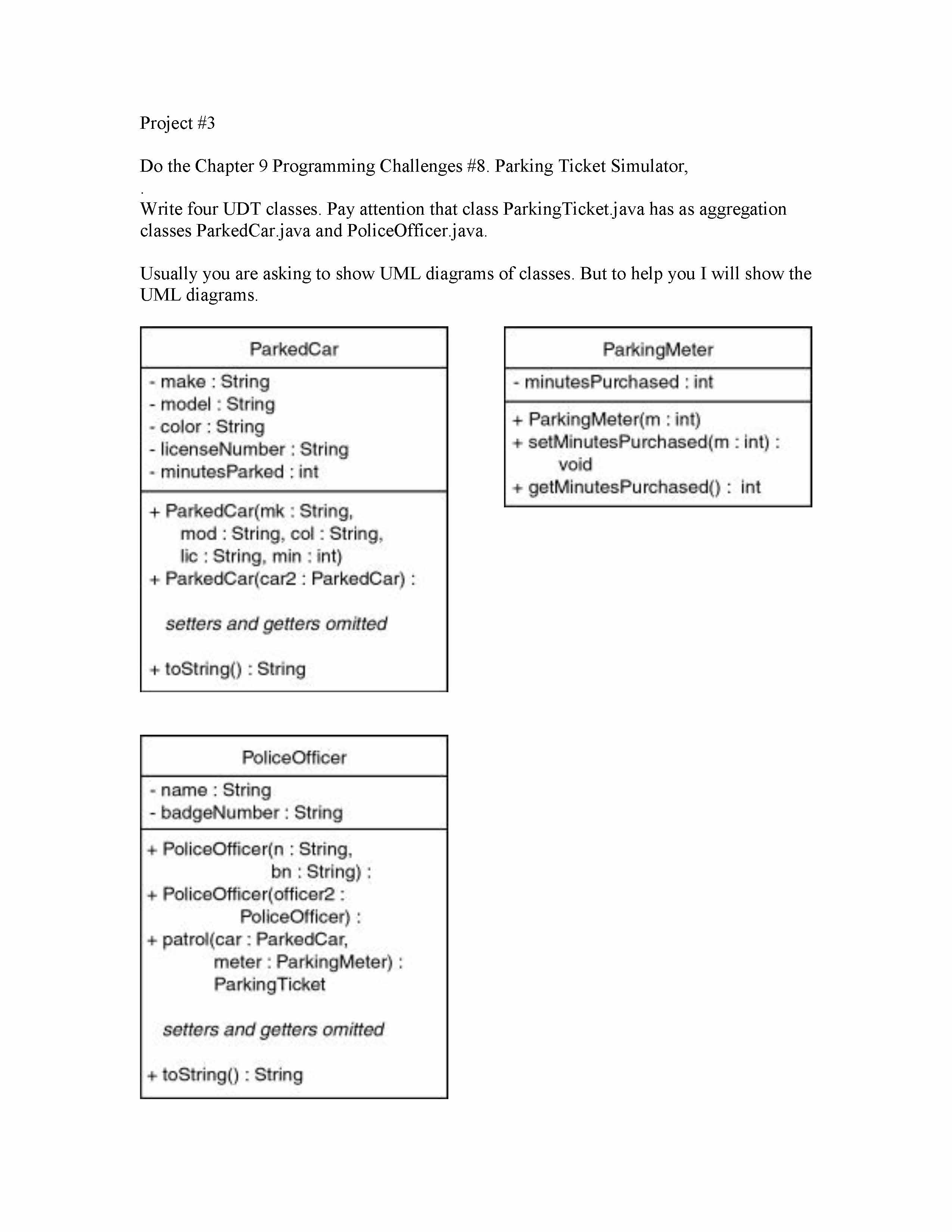 Project #3

Do the Chapter 9 Programming Challenges #8. Parking Ticket Simulator,

.

Write four UDT classes. Pay attention that class ParkingTicket.java has as aggregation classes ParkedCar.java and PoliceOfficer.java.

Usually you are asking to show UML diagrams of classes. But to help you I will show the UML diagrams.

ParkedCar

- make : String
- model : String
- color : String
- licenseNumber : String
- minutesParked : int

+ ParkedCar(mk : String, mod : String, col : String, lic : String, min : int)
+ ParkedCar(car2 : ParkedCar) :

setters and getters omitted

+ toString() : String

ParkingMeter

- minutesPurchased : int

+ ParkingMeter(m : int)
+ setMinutesPurchased(m : int) : void
+ getMinutesPurchased() : int

PoliceOfficer

- name : String
- badgeNumber : String

+ PoliceOfficer(n : String, bn : String) :
+ PoliceOfficer(officer2 : PoliceOfficer) :
+ patrol(car : ParkedCar, meter : ParkingMeter) : ParkingTicket

setters and getters omitted

+ toString() : String